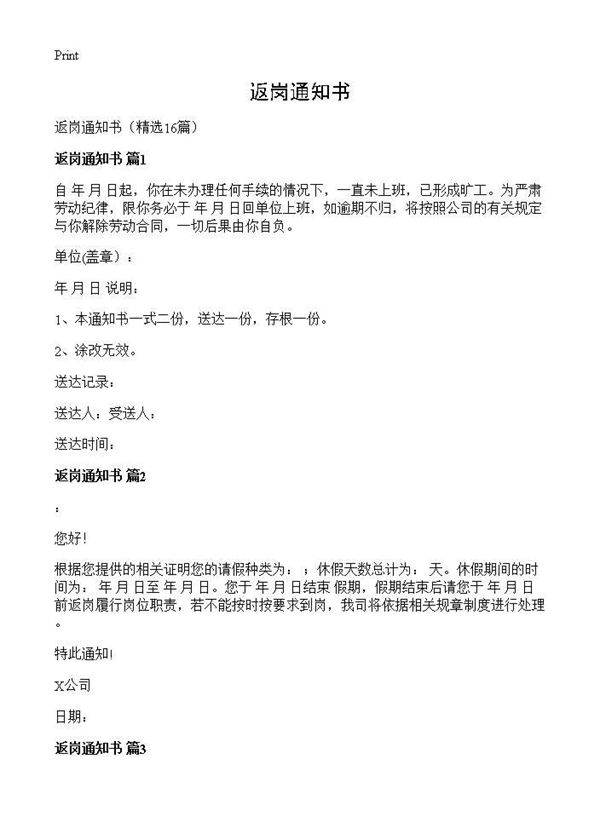 Print

返岗通知书

返岗通知书（精选16篇）

返岗通知书 篇1

自 年 月 日起，你在未办理任何手续的情况下，一直未上班，已形成旷工。为严肃劳动纪律，限你务必于 年 月 日回单位上班，如逾期不归，将按照公司的有关规定与你解除劳动合同，一切后果由你自负。

单位(盖章）：

年 月 日 说明：

1、本通知书一式二份，送达一份，存根一份。

2、涂改无效。

送达记录：

送达人：受送人：

送达时间：

返岗通知书 篇2

：

您好!

根据您提供的相关证明您的请假种类为： ；休假天数总计为： 天。休假期间的时间为： 年 月 日至 年 月 日。您于 年 月 日结束 假期，假期结束后请您于 年 月 日前返岗履行岗位职责，若不能按时按要求到岗，我司将依据相关规章制度进行处理。

特此通知!

X公司

日期：

返岗通知书 篇3